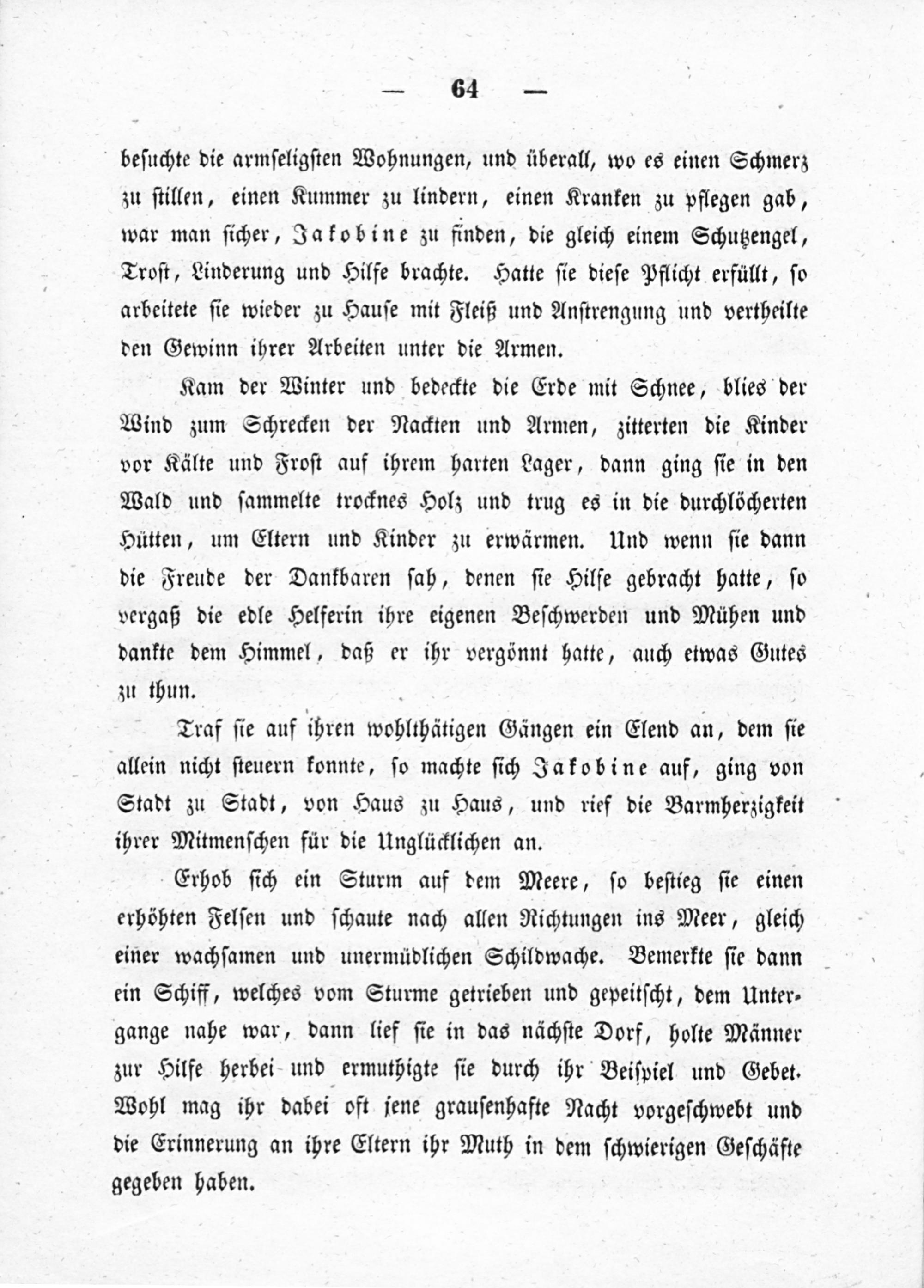 — 64 —

besuchte die armseligsten Wohnungen, und überall, wo es einen Schmerz zu stillen, einen Kummer zu lindern, einen Kranken zu pflegen gab, war man sicher, Jakobine zu finden, die gleich einem Schutzengel, Trost, Linderung und Hilfe brachte. Hatte sie diese Pflicht erfüllt, so arbeitete sie wieder zu Hause mit Fleiß und Anstrengung und vertheilte den Gewinn ihrer Arbeiten unter die Armen.

Kam der Winter und bedeckte die Erde mit Schnee, blies der Wind zum Schrecken der Nackten und Armen, zitterten die Kinder vor Kälte und Frost auf ihrem harten Lager, dann ging sie in den Wald und sammelte trocknes Holz und trug es in die durchlöcherten Hütten, um Eltern und Kinder zu erwärmen. Und wenn sie dann die Freude der Dankbaren sah, denen sie Hilfe gebracht hatte, so vergaß die edle Helferin ihre eigenen Beschwerden und Mühen und dankte dem Himmel, daß er ihr vergönnt hatte, auch etwas Gutes zu thun.

Traf sie auf ihren wohlthätigen Gängen ein Elend an, dem sie allein nicht steuern konnte, so machte sich Jakobine auf, ging von Stadt zu Stadt, von Haus zu Haus, und rief die Barmherzigkeit ihrer Mitmenschen für die Unglücklichen an.

Erhob sich ein Sturm auf dem Meere, so bestieg sie einen erhöhten Felsen und schaute nach allen Richtungen ins Meer, gleich einer wachsamen und unermüdlichen Schildwache. Bemerkte sie dann ein Schiff, welches vom Sturme getrieben und gepeitscht, dem Untergange nahe war, dann lief sie in das nächste Dorf, holte Männer zur Hilfe herbei und ermuthigte sie durch ihr Beispiel und Gebet. Wohl mag ihr dabei oft jene grausenhafte Nacht vorgeschwebt und die Erinnerung an ihre Eltern ihr Muth in dem schwierigen Geschäfte gegeben haben.